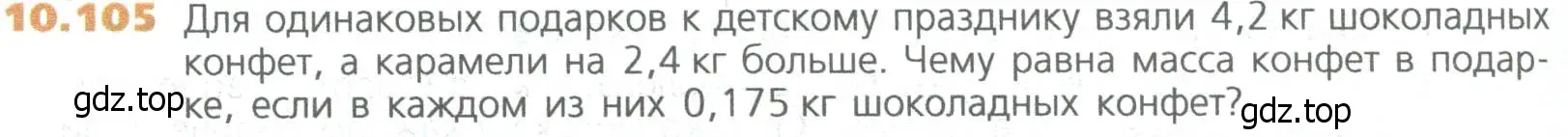 10.105 Для одинаковых подарков к детскому празднику взяли 4,2 кг шоколадных конфет, а карамели на 2,4 кг больше. Чему равна масса конфет в подарке, если в каждом из них 0,175 кг шоколадных конфет?

gdz.top

gdz.top